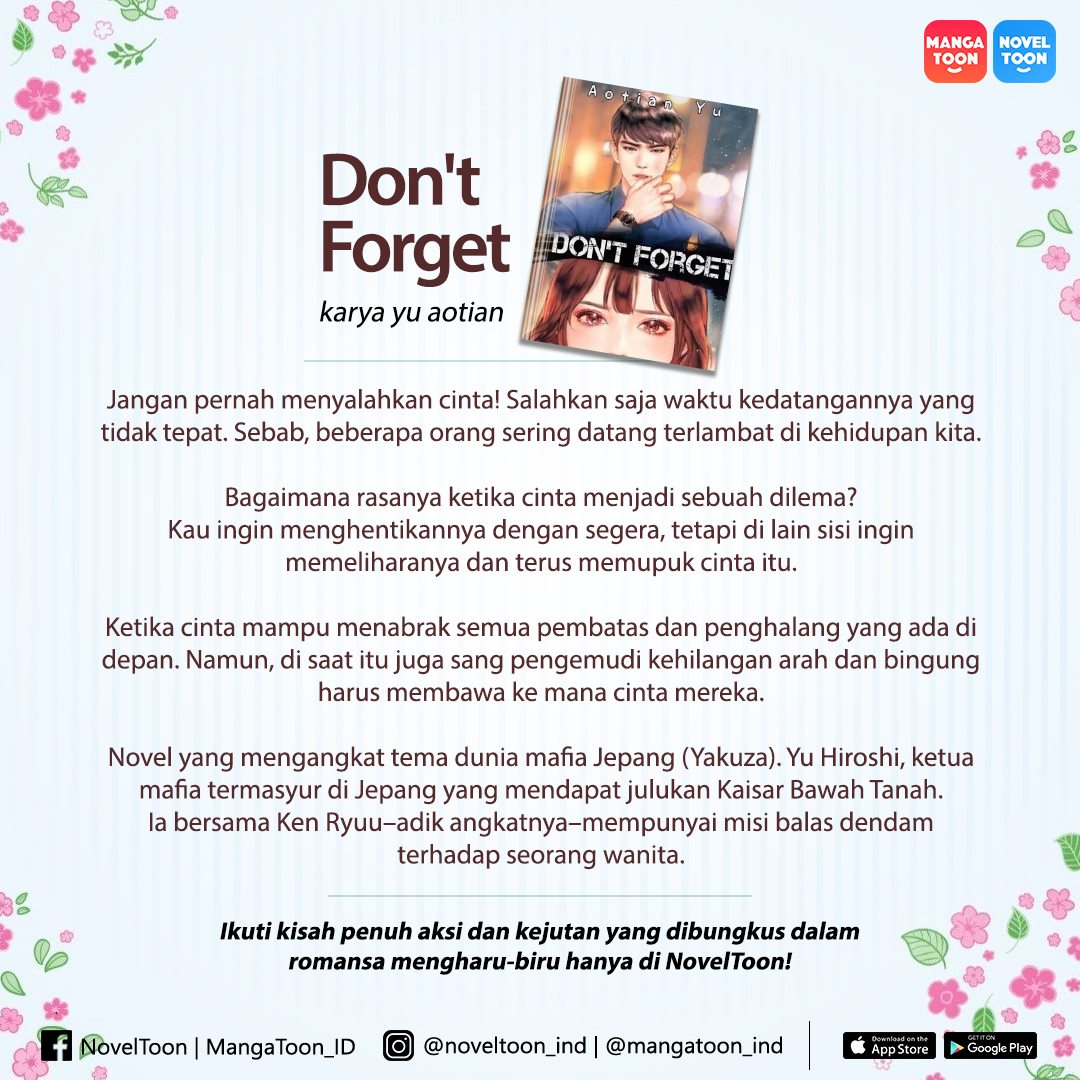 MANGA TOON

NOVEL TOON

Don't Forget

karya yu aotian

Aotian Yu

DON'T FORGET

Jangan pernah menyalahkan cinta! Salahkan saja waktu kedatangannya yang tidak tepat. Sebab, beberapa orang sering datang terlambat di kehidupan kita.

Bagaimana rasanya ketika cinta menjadi sebuah dilema?
Kau ingin menghentikannya dengan segera, tetapi di lain sisi ingin memeliharanya dan terus memupuk cinta itu.

Ketika cinta mampu menabrak semua pembatas dan penghalang yang ada di depan. Namun, di saat itu juga sang pengemudi kehilangan arah dan bingung harus membawa ke mana cinta mereka.

Novel yang mengangkat tema dunia mafia Jepang (Yakuza). Yu Hiroshi, ketua mafia termasyur di Jepang yang mendapat julukan Kaisar Bawah Tanah.
Ia bersama Ken Ryuu–adik angkatnya–mempunyai misi balas dendam terhadap seorang wanita.

Ikuti kisah penuh aksi dan kejutan yang dibungkus dalam romansa mengharu-biru hanya di NovelToon!

NovelToon | MangaToon_ID

@noveltoon_ind | @mangatoon_ind

Download on the App Store

GET IT ON Google Play